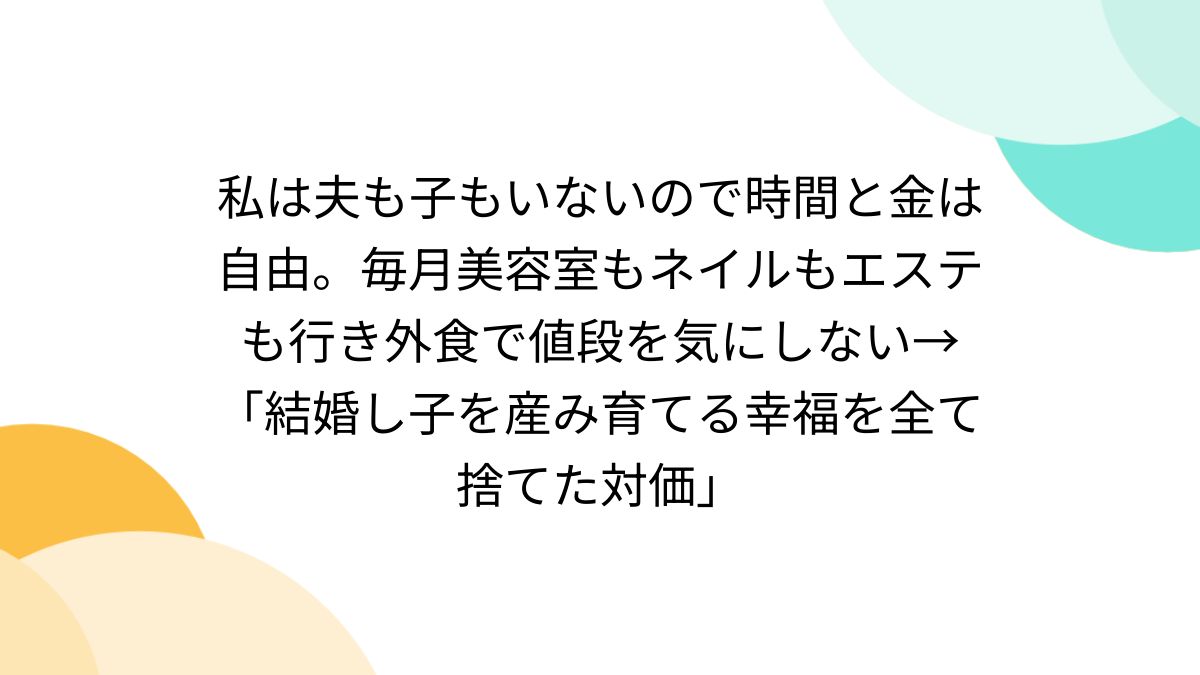 私は夫も子もいないので時間と金は自由。毎月美容室もネイルもエステも行き外食で値段を気にしない→「結婚し子を産み育てる幸福を全て捨てた対価」